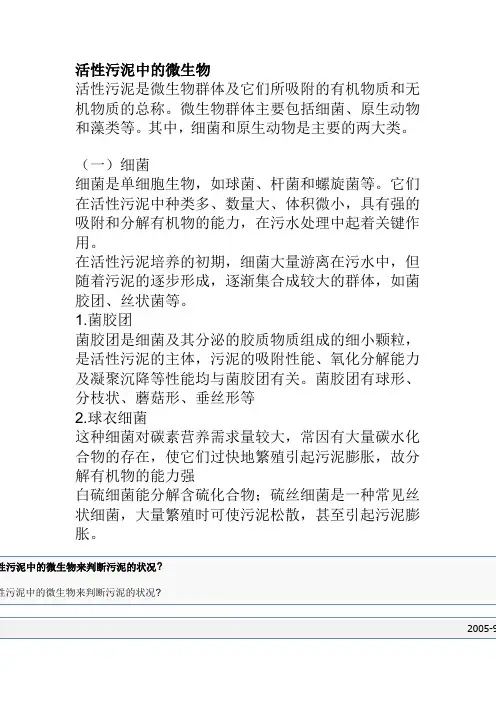 活性污泥中的微生物

活性污泥是微生物群体及它们所吸附的有机物质和无机物质的总称。微生物群体主要包括细菌、原生动物和藻类等。其中，细菌和原生动物是主要的两大类。

（一）细菌

细菌是单细胞生物，如球菌、杆菌和螺旋菌等。它们在活性污泥中种类多、数量大、体积微小，具有强的吸附和分解有机物的能力，在污水处理中起着关键作用。

在活性污泥培养的初期，细菌大量游离在污水中，但随着污泥的逐步形成，逐渐集合成较大的群体，如菌胶团、丝状菌等。

1.菌胶团

菌胶团是细菌及其分泌的胶质物质组成的细小颗粒，是活性污泥的主体，污泥的吸附性能、氧化分解能力及凝聚沉降等性能均与菌胶团有关。菌胶团有球形、分枝状、蘑菇形、垂丝形等

2.球衣细菌

这种细菌对碳素营养需求量较大，常因有大量碳水化合物的存在，使它们过快地繁殖引起污泥膨胀，故分解有机物的能力强

白硫细菌能分解含硫化合物；硫丝细菌是一种常见丝状细菌，大量繁殖时可使污泥松散，甚至引起污泥膨胀。

性污泥中的微生物来判断污泥的状况?

性污泥中的微生物来判断污泥的状况?

2005-9